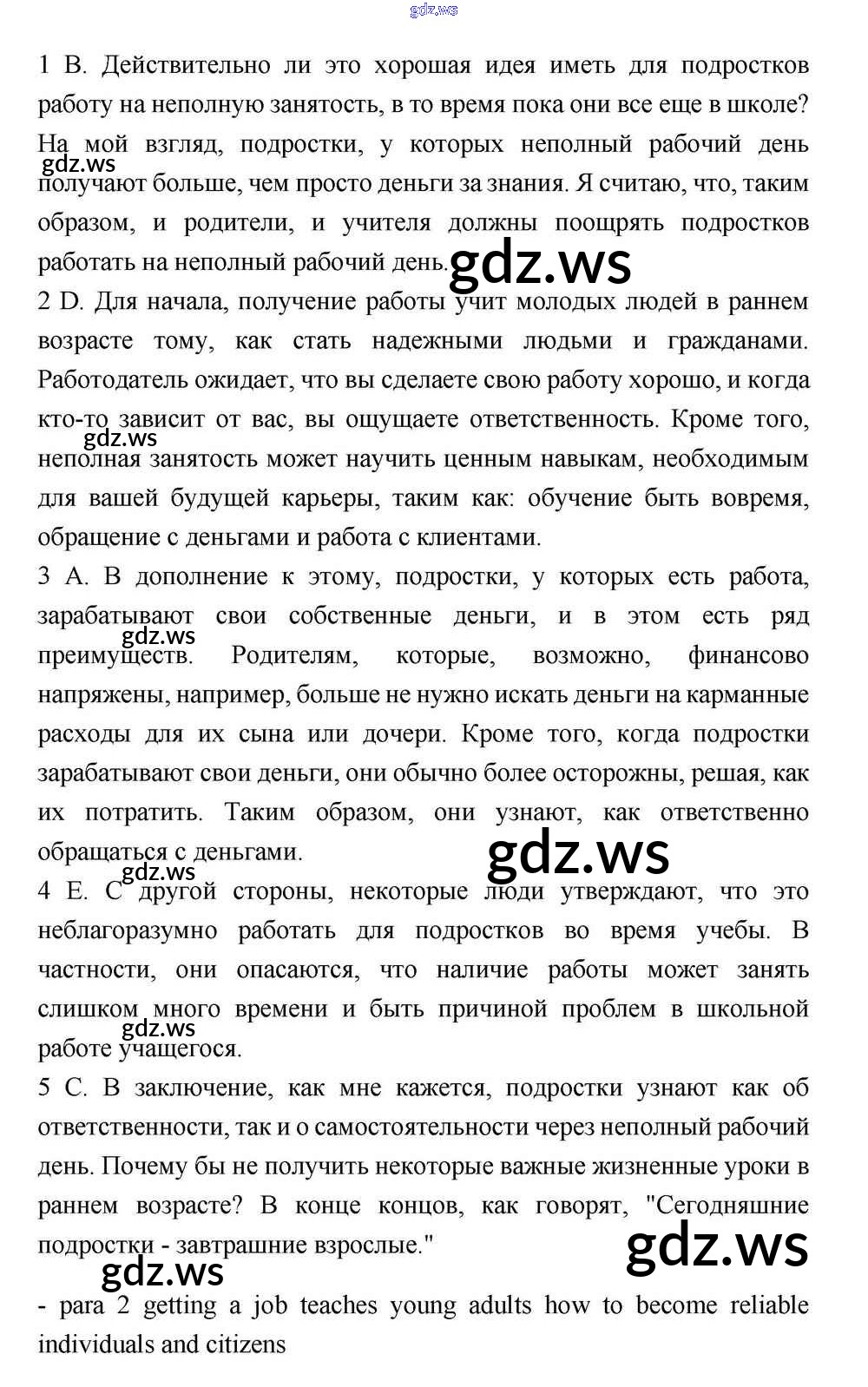 gdz.ws

1 B. Действительно ли это хорошая идея иметь для подростков работу на неполную занятость, в то время пока они все еще в школе? На мой взгляд, подростки, у которых неполный рабочий день получают больше, чем просто деньги за знания. Я считаю, что, таким образом, и родители, и учителя должны поощрять подростков работать на неполный рабочий день.

gdz.ws

gdz.ws

2 D. Для начала, получение работы учит молодых людей в раннем возрасте тому, как стать надежными людьми и гражданами. Работодатель ожидает, что вы сделаете свою работу хорошо, и когда кто-то зависит от вас, вы ощущаете ответственность. Кроме того, неполная занятость может научить ценным навыкам, необходимым для вашей будущей карьеры, таким как: обучение быть вовремя, обращение с деньгами и работа с клиентами.

gdz.ws

3 A. В дополнение к этому, подростки, у которых есть работа, зарабатывают свои собственные деньги, и в этом есть ряд преимуществ. Родителям, которые, возможно, финансово напряжены, например, больше не нужно искать деньги на карманные расходы для их сына или дочери. Кроме того, когда подростки зарабатывают свои деньги, они обычно более осторожны, решая, как их потратить. Таким образом, они узнают, как ответственно обращаться с деньгами.

gdz.ws

gdz.ws

gdz.ws

4 E. С другой стороны, некоторые люди утверждают, что это неблагоразумно работать для подростков во время учебы. В частности, они опасаются, что наличие работы может занять слишком много времени и быть причиной проблем в школьной работе учащегося.

gdz.ws

5 C. В заключение, как мне кажется, подростки узнают как об ответственности, так и о самостоятельности через неполный рабочий день. Почему бы не получить некоторые важные жизненные уроки в раннем возрасте? В конце концов, как говорят, "Сегодняшние подростки - завтрашние взрослые."

gdz.ws

gdz.ws

- para 2 getting a job teaches young adults how to become reliable individuals and citizens